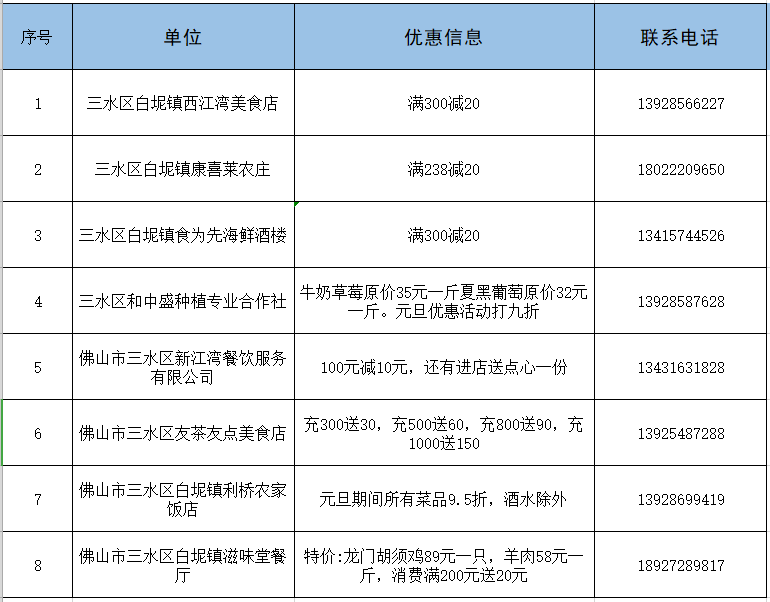 | 序号 | 单位 | 优惠信息 | 联系电话 |
|---|---|---|---|
| 1 | 三水区白坭镇西江湾美食店 | 满300减20 | 13928566227 |
| 2 | 三水区白坭镇康喜莱农庄 | 满238减20 | 18022209650 |
| 3 | 三水区白坭镇食为先海鲜酒楼 | 满300减20 | 13415744526 |
| 4 | 三水区和中盛种植专业合作社 | 牛奶草莓原价35元一斤夏黑葡萄原价32元一斤。元旦优惠活动打九折 | 13928587628 |
| 5 | 佛山市三水区新江湾餐饮服务有限公司 | 100元减10元，还有进店送点心一份 | 13431631828 |
| 6 | 佛山市三水区友茶友点美食店 | 充300送30，充500送60，充800送90，充1000送150 | 13925487288 |
| 7 | 佛山市三水区白坭镇利桥农家饭店 | 元旦期间所有菜品9.5折，酒水除外 | 13928699419 |
| 8 | 佛山市三水区白坭镇滋味堂餐厅 | 特价:龙门胡须鸡89元一只，羊肉58元一斤，消费满200元送20元 | 18927289817 |